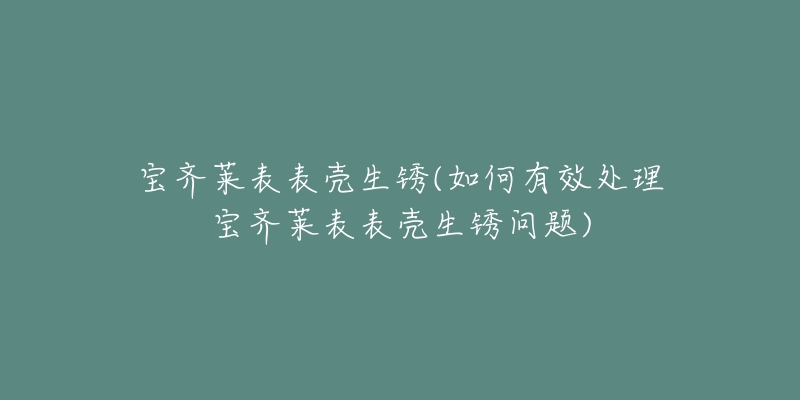 宝齐莱表表壳生锈(如何有效处理宝齐莱表表壳生锈问题)